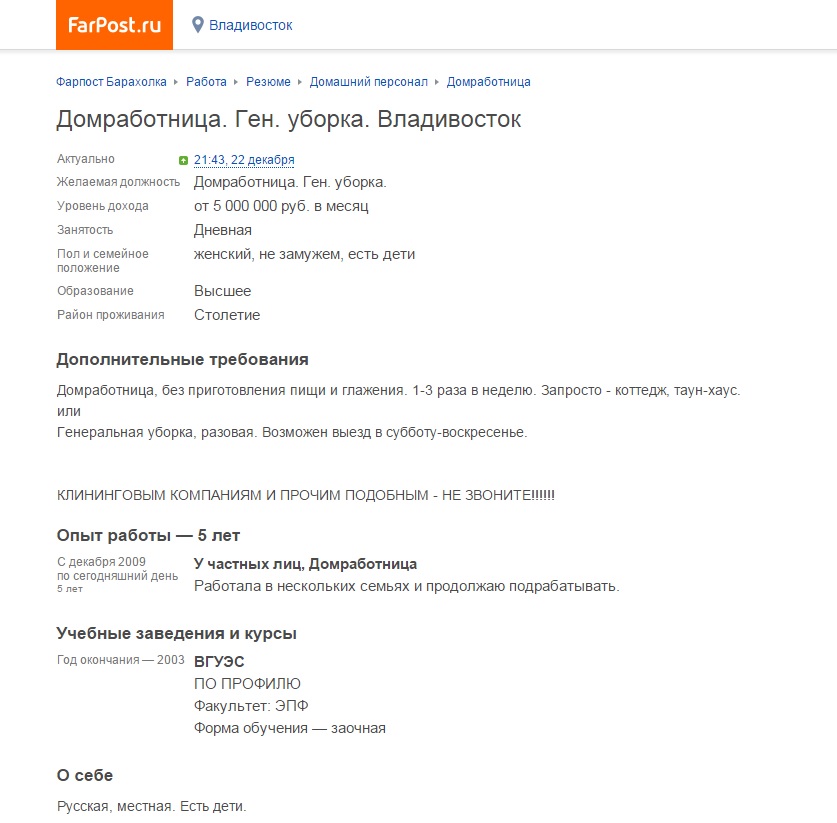 FarPost.ru Владивосток

Фарпост Барахолка ▸ Работа ▸ Резюме ▸ Домашний персонал ▸ Домработница

Домработница. Ген. уборка. Владивосток

| | |
|---|---|
| Актуально | 21:43, 22 декабря |
| Желаемая должность | Домработница. Ген. уборка. |
| Уровень дохода | от 5 000 000 руб. в месяц |
| Занятость | Дневная |
| Пол и семейное положение | женский, не замужем, есть дети |
| Образование | Высшее |
| Район проживания | Столетие |

Дополнительные требования

Домработница, без приготовления пищи и глажения. 1-3 раза в неделю. Запросто - коттедж, таун-хаус.
или
Генеральная уборка, разовая. Возможен выезд в субботу-воскресенье.

КЛИНИНГОВЫМ КОМПАНИЯМ И ПРОЧИМ ПОДОБНЫМ - НЕ ЗВОНИТЕ!!!!!!

Опыт работы — 5 лет

С декабря 2009 по сегодняшний день 5 лет

У частных лиц, Домработница
Работала в нескольких семьях и продолжаю подрабатывать.

Учебные заведения и курсы

Год окончания — 2003

ВГУЭС
ПО ПРОФИЛЮ
Факультет: ЭПФ
Форма обучения — заочная

О себе

Русская, местная. Есть дети.